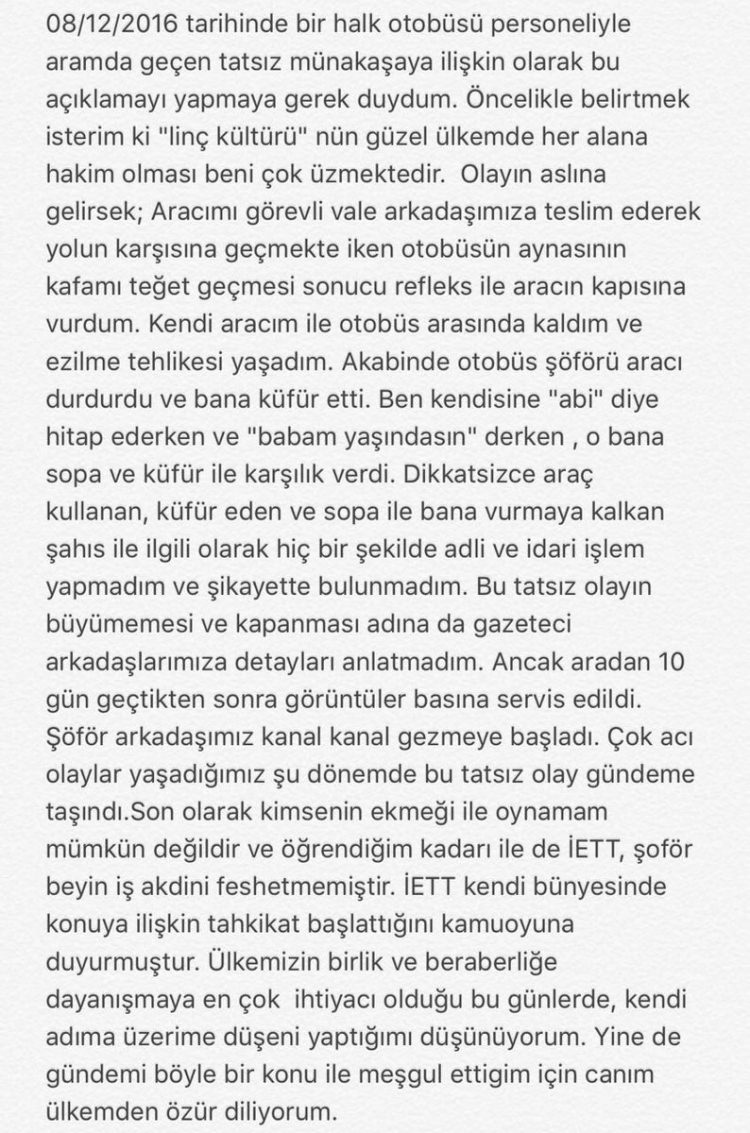 08/12/2016 tarihinde bir halk otobüsü personeliyle aramda geçen tatsız münakaşaya ilişkin olarak bu açıklamayı yapmaya gerek duydum. Öncelikle belirtmek isterim ki "linç kültürü" nün güzel ülkemde her alana hakim olması beni çok üzmektedir. Olayın aslına gelirsek; Aracımı görevli vale arkadaşımıza teslim ederek yolun karşısına geçmekte iken otobüsün aynasının kafamı teğet geçmesi sonucu refleks ile aracın kapısına vurdum. Kendi aracım ile otobüs arasında kaldım ve ezilme tehlikesi yaşadım. Akabinde otobüs şöförü aracı durdurdu ve bana küfür etti. Ben kendisine "abi" diye hitap ederken ve "babam yaşındasın" derken , o bana sopa ve küfür ile karşılık verdi. Dikkatsizce araç kullanan, küfür eden ve sopa ile bana vurmaya kalkan şahıs ile ilgili olarak hiç bir şekilde adli ve idari işlem yapmadım ve şikayette bulunmadım. Bu tatsız olayın büyümemesi ve kapanması adına da gazeteci arkadaşlarımıza detayları anlatmadım. Ancak aradan 10 gün geçtikten sonra görüntüler basına servis edildi. Şöför arkadaşımız kanal kanal gezmeye başladı. Çok acı olaylar yaşadığımız şu dönemde bu tatsız olay gündeme taşındı.Son olarak kimsenin ekmeği ile oynamam mümkün değildir ve öğrendiğim kadarı ile de İETT, şoför beyin iş akdini feshetmemiştir. İETT kendi bünyesinde konuya ilişkin tahkikat başlattığını kamuoyuna duyurmuştur. Ülkemizin birlik ve beraberliğe dayanışmaya en çok ihtiyacı olduğu bu günlerde, kendi adıma üzerime düşeni yaptığımı düşünüyorum. Yine de gündemi böyle bir konu ile meşgul ettigim için canım ülkemden özür diliyorum.